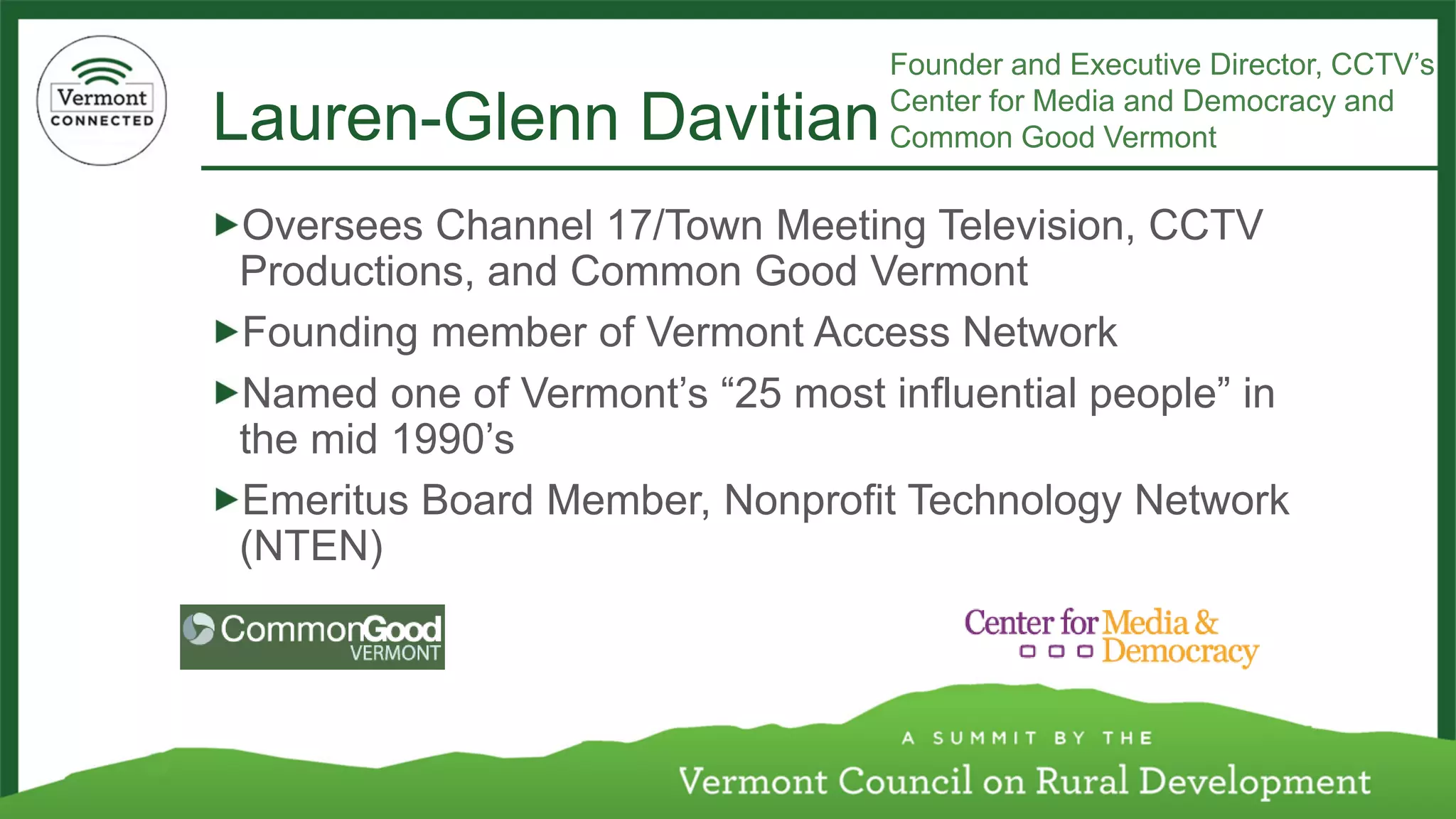 Vermont CONNECTED

Lauren-Glenn Davitian

Founder and Executive Director, CCTV's Center for Media and Democracy and Common Good Vermont

▶Oversees Channel 17/Town Meeting Television, CCTV Productions, and Common Good Vermont

▶Founding member of Vermont Access Network

▶Named one of Vermont's "25 most influential people" in the mid 1990's

▶Emeritus Board Member, Nonprofit Technology Network (NTEN)

CommonGood VERMONT

Center for Media & Democracy

A SUMMIT BY THE

Vermont Council on Rural Development